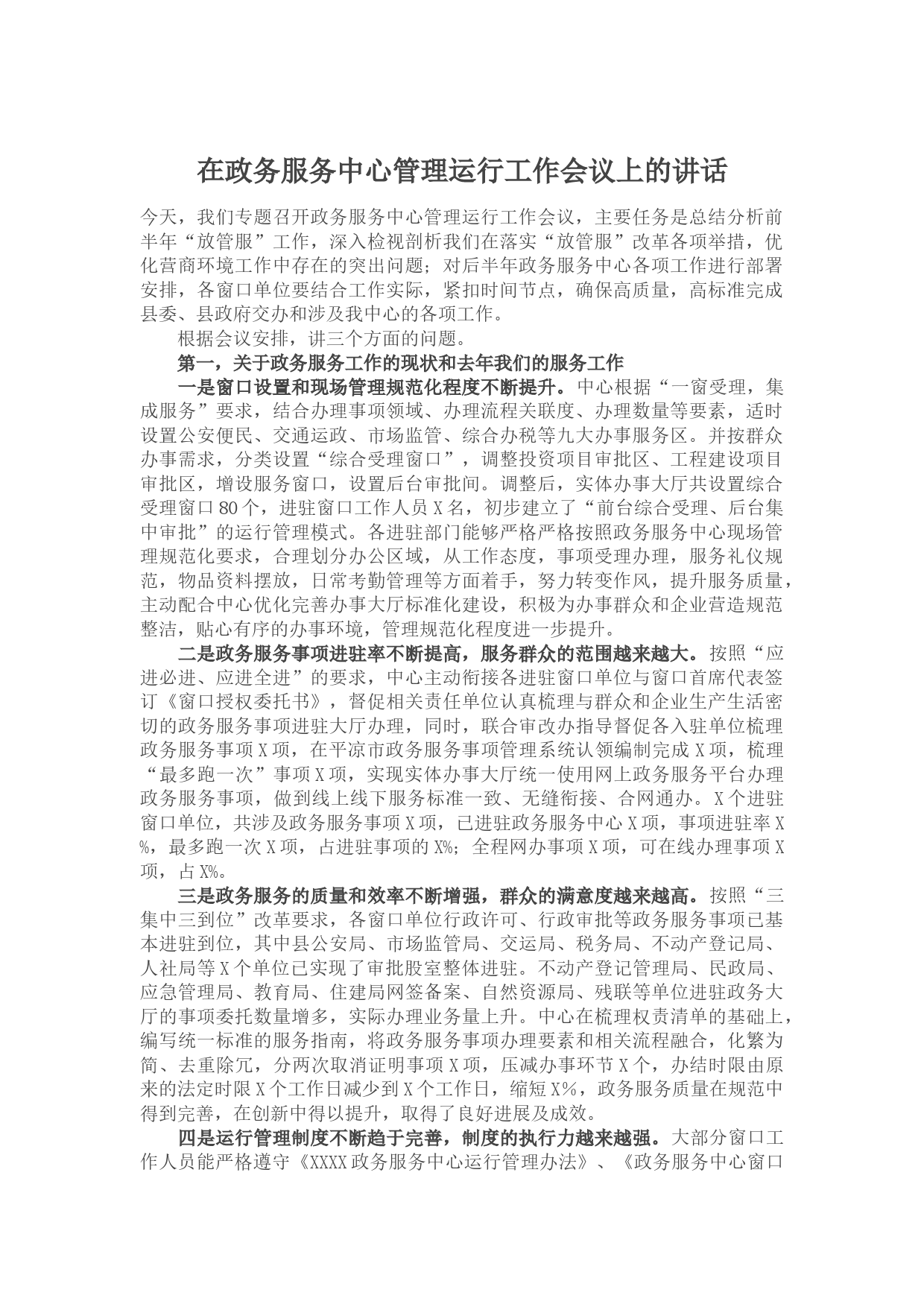 在政务服务中心管理运行工作会议上的讲话

今天，我们专题召开政务服务中心管理运行工作会议，主要任务是总结分析前半年“放管服”工作，深入检视剖析我们在落实“放管服”改革各项举措，优化营商环境工作中存在的突出问题；对后半年政务服务中心各项工作进行部署安排，各窗口单位要结合工作实际，紧扣时间节点，确保高质量，高标准完成县委、县政府交办和涉及我中心的各项工作。

根据会议安排，讲三个方面的问题。

第一，关于政务服务工作的现状和去年我们的服务工作

一是窗口设置和现场管理规范化程度不断提升。中心根据“一窗受理，集成服务”要求，结合办理事项领域、办理流程关联度、办理数量等要素，适时设置公安便民、交通运政、市场监管、综合办税等九大办事服务区。并按群众办事需求，分类设置“综合受理窗口”，调整投资项目审批区、工程建设项目审批区，增设服务窗口，设置后台审批间。调整后，实体办事大厅共设置综合受理窗口80个，进驻窗口工作人员X名，初步建立了“前台综合受理、后台集中审批”的运行管理模式。各进驻部门能够严格严格按照政务服务中心现场管理规范化要求，合理划分办公区域，从工作态度，事项受理办理，服务礼仪规范，物品资料摆放，日常考勤管理等方面着手，努力转变作风，提升服务质量，主动配合中心优化完善办事大厅标准化建设，积极为办事群众和企业营造规范整洁，贴心有序的办事环境，管理规范化程度进一步提升。

二是政务服务事项进驻率不断提高，服务群众的范围越来越大。按照“应进必进、应进全进”的要求，中心主动衔接各进驻窗口单位与窗口首席代表签订《窗口授权委托书》，督促相关责任单位认真梳理与群众和企业生产生活密切的政务服务事项进驻大厅办理，同时，联合审改办指导督促各入驻单位梳理政务服务事项X项，在平凉市政务服务事项管理系统认领编制完成X项，梳理“最多跑一次”事项X项，实现实体办事大厅统一使用网上政务服务平台办理政务服务事项，做到线上线下服务标准一致、无缝衔接、合网通办。X个进驻窗口单位，共涉及政务服务事项X项，已进驻政务服务中心X项，事项进驻率X%，最多跑一次X项，占进驻事项的X%；全程网办事项X项，可在线办理事项X项，占X%。

三是政务服务的质量和效率不断增强，群众的满意度越来越高。按照“三集中三到位”改革要求，各窗口单位行政许可、行政审批等政务服务事项已基本进驻到位，其中县公安局、市场监管局、交运局、税务局、不动产登记局、人社局等X个单位已实现了审批股室整体进驻。不动产登记管理局、民政局、应急管理局、教育局、住建局网签备案、自然资源局、残联等单位进驻政务大厅的事项委托数量增多，实际办理业务量上升。中心在梳理权责清单的基础上，编写统一标准的服务指南，将政务服务事项办理要素和相关流程融合，化繁为简、去重除冗，分两次取消证明事项X项，压减办事环节X个，办结时限由原来的法定时限X个工作日减少到X个工作日，缩短X%，政务服务质量在规范中得到完善，在创新中得以提升，取得了良好进展及成效。

四是运行管理制度不断趋于完善，制度的执行力越来越强。大部分窗口工作人员能严格遵守《XXXX政务服务中心运行管理办法》、《政务服务中心窗口